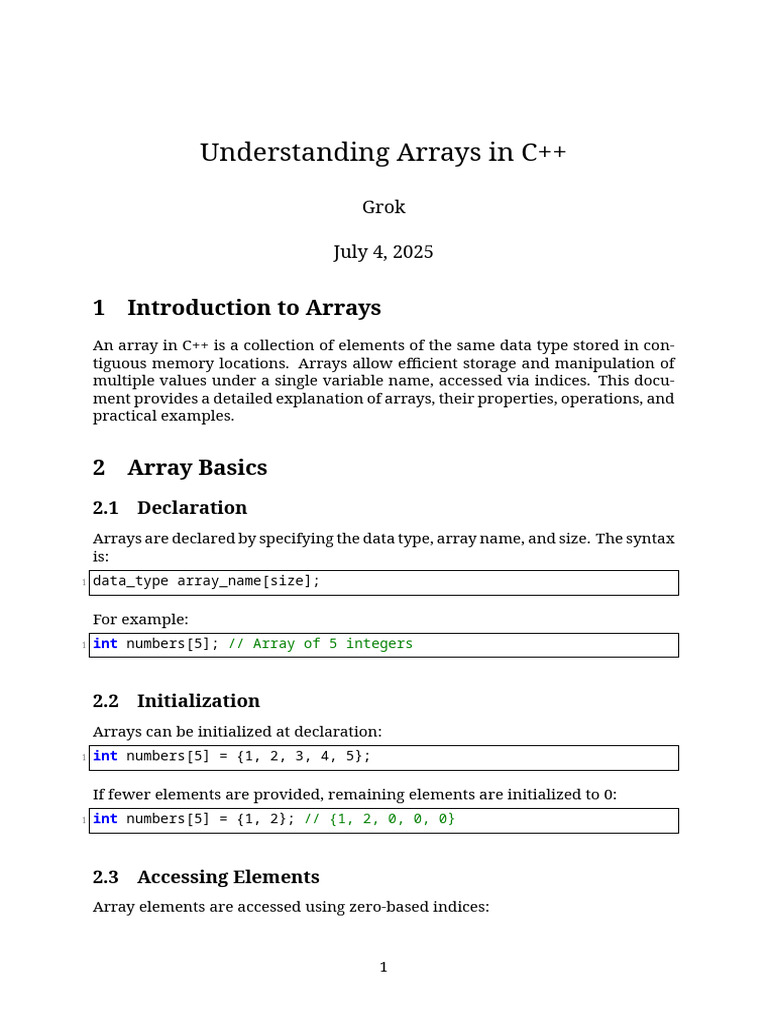 Understanding Arrays in C++

Grok

July 4, 2025

1 Introduction to Arrays

An array in C++ is a collection of elements of the same data type stored in contiguous memory locations. Arrays allow efficient storage and manipulation of multiple values under a single variable name, accessed via indices. This document provides a detailed explanation of arrays, their properties, operations, and practical examples.

2 Array Basics

2.1 Declaration

Arrays are declared by specifying the data type, array name, and size. The syntax is:

1 data_type array_name[size];

For example:

1 int numbers[5]; // Array of 5 integers

2.2 Initialization

Arrays can be initialized at declaration:

1 int numbers[5] = {1, 2, 3, 4, 5};

If fewer elements are provided, remaining elements are initialized to 0:

1 int numbers[5] = {1, 2}; // {1, 2, 0, 0, 0}

2.3 Accessing Elements

Array elements are accessed using zero-based indices:

1